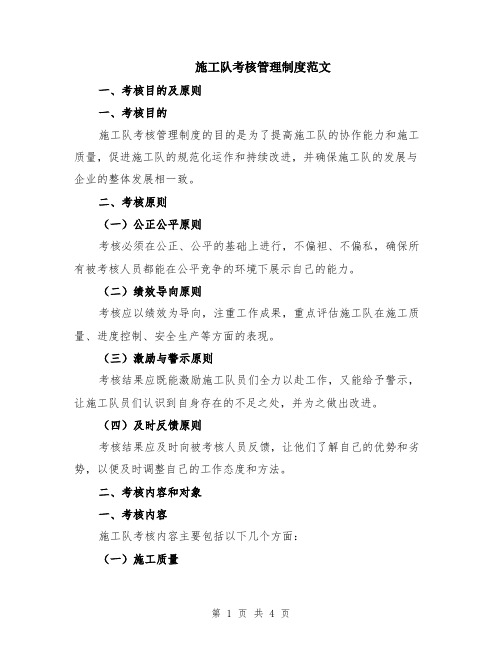 施工队考核管理制度范文

一、考核目的及原则

一、考核目的

施工队考核管理制度的目的是为了提高施工队的协作能力和施工质量，促进施工队的规范化运作和持续改进，并确保施工队的发展与企业的整体发展相一致。

二、考核原则

（一）公正公平原则

考核必须在公正、公平的基础上进行，不偏袒、不偏私，确保所有被考核人员都能在公平竞争的环境下展示自己的能力。

（二）绩效导向原则

考核应以绩效为导向，注重工作成果，重点评估施工队在施工质量、进度控制、安全生产等方面的表现。

（三）激励与警示原则

考核结果应既能激励施工队员们全力以赴工作，又能给予警示，让施工队员们认识到自身存在的不足之处，并为之做出改进。

（四）及时反馈原则

考核结果应及时向被考核人员反馈，让他们了解自己的优势和劣势，以便及时调整自己的工作态度和方法。

二、考核内容和对象

一、考核内容

施工队考核内容主要包括以下几个方面：

（一）施工质量

第 1 页 共 4 页